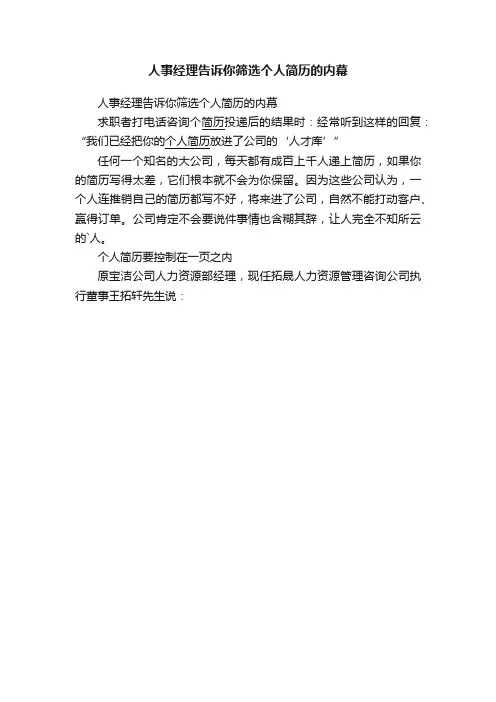 人事经理告诉你筛选个人简历的内幕

人事经理告诉你筛选个人简历的内幕

求职者打电话咨询个简历投递后的结果时：经常听到这样的回复：“我们已经把你的个人简历放进了公司的‘人才库’”

任何一个知名的大公司，每天都有成百上千人递上简历，如果你的简历写得太差，它们根本就不会为你保留。因为这些公司认为，一个人连推销自己的简历都写不好，将来进了公司，自然不能打动客户、赢得订单。公司肯定不会要说件事情也含糊其辞，让人完全不知所云的`人。

个人简历要控制在一页之内

原宝洁公司人力资源部经理，现任拓晟人力资源管理咨询公司执行董事王拓轩先生说：